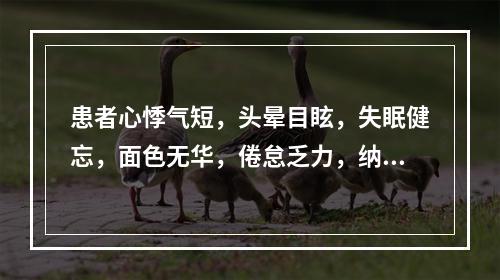 患者心悸气短，头晕目眩，失眠健忘，面色无华，倦怠乏力，纳...